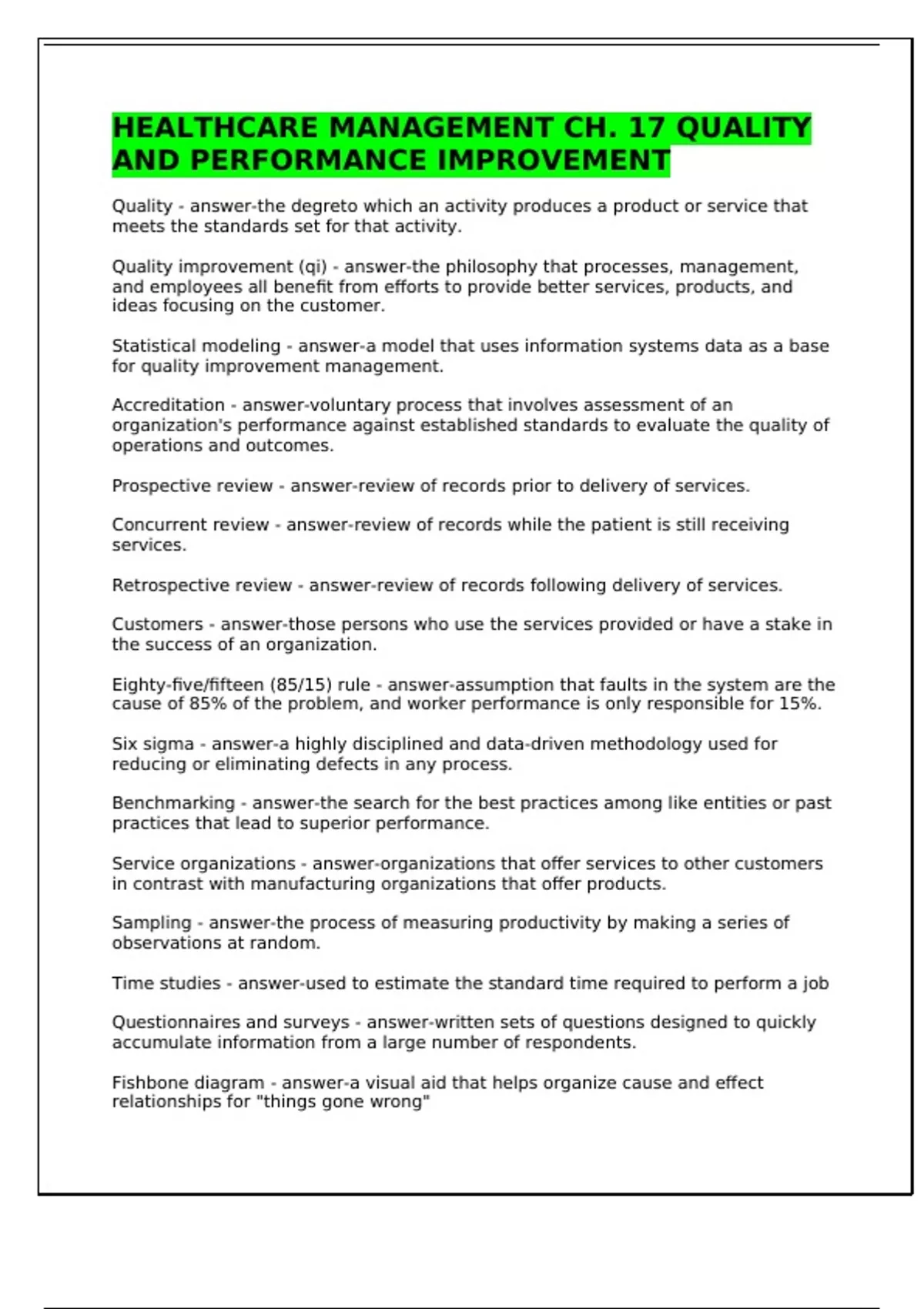 HEALTHCARE MANAGEMENT CH. 17 QUALITY AND PERFORMANCE IMPROVEMENT

Quality - answer-the degreto which an activity produces a product or service that meets the standards set for that activity.

Quality improvement (qi) - answer-the philosophy that processes, management, and employees all benefit from efforts to provide better services, products, and ideas focusing on the customer.

Statistical modeling - answer-a model that uses information systems data as a base for quality improvement management.

Accreditation - answer-voluntary process that involves assessment of an organization's performance against established standards to evaluate the quality of operations and outcomes.

Prospective review - answer-review of records prior to delivery of services.

Concurrent review - answer-review of records while the patient is still receiving services.

Retrospective review - answer-review of records following delivery of services.

Customers - answer-those persons who use the services provided or have a stake in the success of an organization.

Eighty-five/fifteen (85/15) rule - answer-assumption that faults in the system are the cause of 85% of the problem, and worker performance is only responsible for 15%.

Six sigma - answer-a highly disciplined and data-driven methodology used for reducing or eliminating defects in any process.

Benchmarking - answer-the search for the best practices among like entities or past practices that lead to superior performance.

Service organizations - answer-organizations that offer services to other customers in contrast with manufacturing organizations that offer products.

Sampling - answer-the process of measuring productivity by making a series of observations at random.

Time studies - answer-used to estimate the standard time required to perform a job

Questionnaires and surveys - answer-written sets of questions designed to quickly accumulate information from a large number of respondents.

Fishbone diagram - answer-a visual aid that helps organize cause and effect relationships for "things gone wrong"